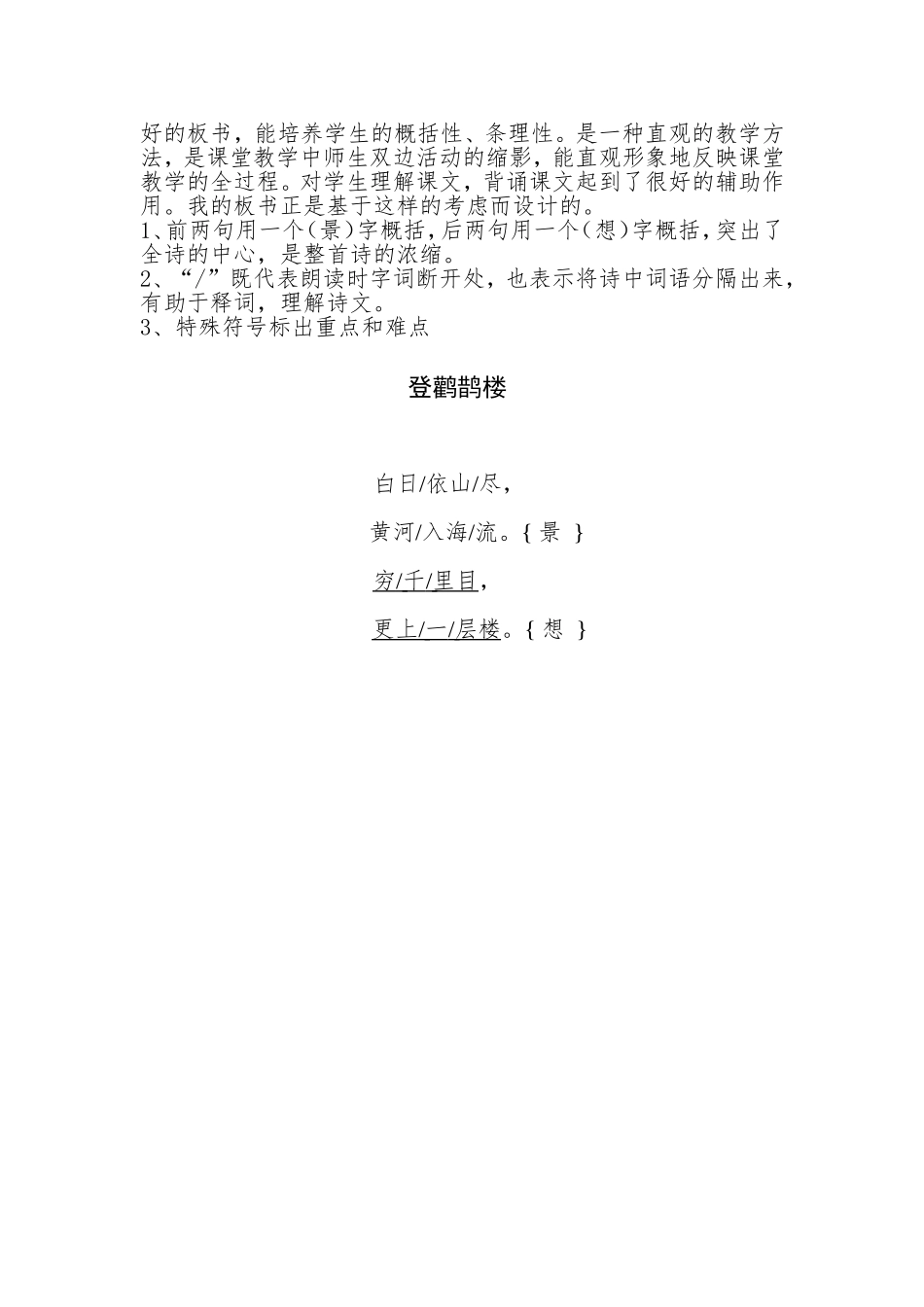 好的板书，能培养学生的概括性、条理性。是一种直观的教学方法，是课堂教学中师生双边活动的缩影，能直观形象地反映课堂教学的全过程。对学生理解课文，背诵课文起到了很好的辅助作用。我的板书正是基于这样的考虑而设计的。
1、前两句用一个（景）字概括，后两句用一个（想）字概括，突出了全诗的中心，是整首诗的浓缩。
2、“/”既代表朗读时字词断开处，也表示将诗中词语分隔出来，有助于释词，理解诗文。
3、特殊符号标出重点和难点

登鹳鹊楼

白日/依山/尽，

黄河/入海/流。{ 景 }

穷/千/里目，

更上/一/层楼。{ 想 }